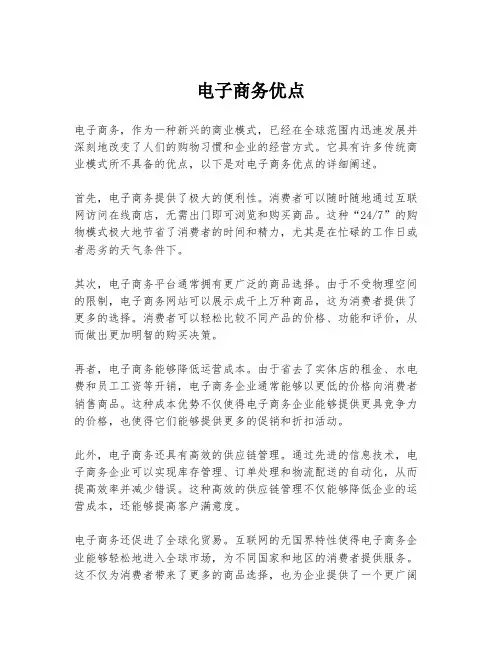 电子商务优点

电子商务，作为一种新兴的商业模式，已经在全球范围内迅速发展并深刻地改变了人们的购物习惯和企业的经营方式。它具有许多传统商业模式所不具备的优点，以下是对电子商务优点的详细阐述。

首先，电子商务提供了极大的便利性。消费者可以随时随地通过互联网访问在线商店，无需出门即可浏览和购买商品。这种“24/7”的购物模式极大地节省了消费者的时间和精力，尤其是在忙碌的工作日或者恶劣的天气条件下。

其次，电子商务平台通常拥有更广泛的商品选择。由于不受物理空间的限制，电子商务网站可以展示成千上万种商品，这为消费者提供了更多的选择。消费者可以轻松比较不同产品的价格、功能和评价，从而做出更加明智的购买决策。

再者，电子商务能够降低运营成本。由于省去了实体店的租金、水电费和员工工资等开销，电子商务企业通常能够以更低的价格向消费者销售商品。这种成本优势不仅使得电子商务企业能够提供更具竞争力的价格，也使得它们能够提供更多的促销和折扣活动。

此外，电子商务还具有高效的供应链管理。通过先进的信息技术，电子商务企业可以实现库存管理、订单处理和物流配送的自动化，从而提高效率并减少错误。这种高效的供应链管理不仅能够降低企业的运营成本，还能够提高客户满意度。

电子商务还促进了全球化贸易。互联网的无国界特性使得电子商务企业能够轻松地进入全球市场，为不同国家和地区的消费者提供服务。这不仅为消费者带来了更多的商品选择，也为企业提供了一个更广阔